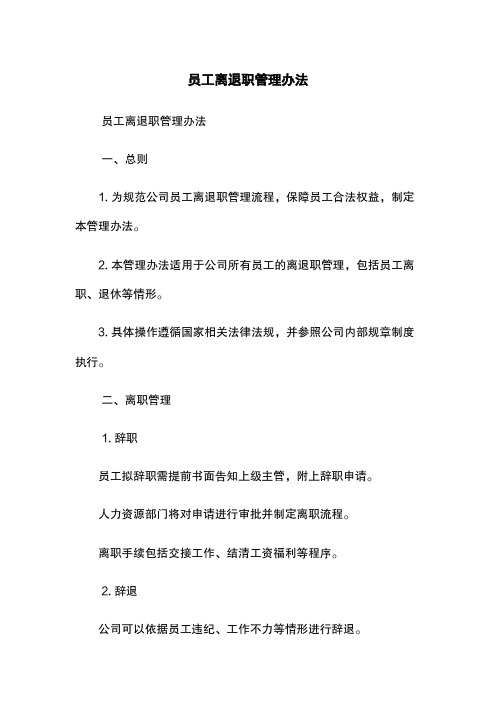 员工离退职管理办法

员工离退职管理办法

一、总则

1. 为规范公司员工离退职管理流程，保障员工合法权益，制定本管理办法。

2. 本管理办法适用于公司所有员工的离退职管理，包括员工离职、退休等情形。

3. 具体操作遵循国家相关法律法规，并参照公司内部规章制度执行。

二、离职管理

1. 辞职

员工拟辞职需提前书面告知上级主管，附上辞职申请。

人力资源部门将对申请进行审批并制定离职流程。

离职手续包括交接工作、结清工资福利等程序。

2. 辞退

公司可以依据员工违纪、工作不力等情形进行辞退。